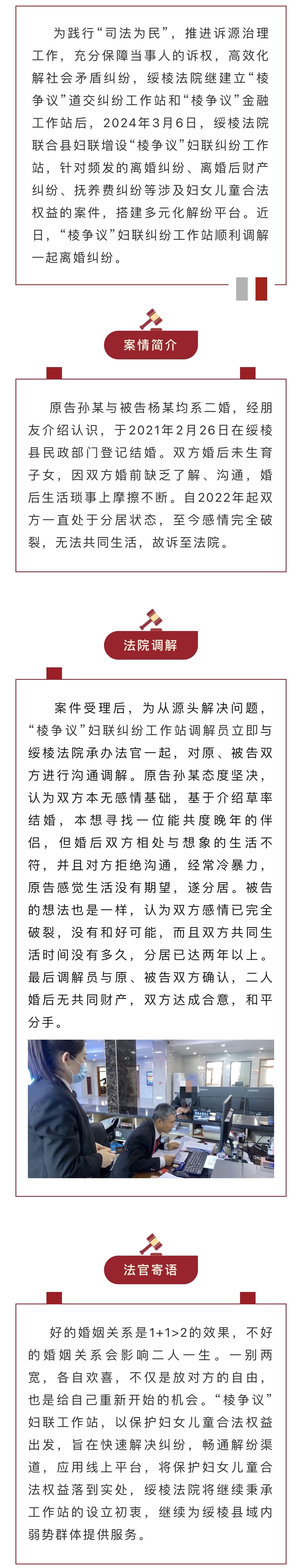 为践行“司法为民”，推进诉源治理工作，充分保障当事人的诉权，高效化解社会矛盾纠纷，绥棱法院继建立“棱争议”道交纠纷工作站和“棱争议”金融工作站后，2024年3月6日，绥棱法院联合县妇联增设“棱争议”妇联纠纷工作站，针对频发的离婚纠纷、离婚后财产纠纷、抚养费纠纷等涉及妇女儿童合法权益的案件，搭建多元化解纷平台。近日，“棱争议”妇联纠纷工作站顺利调解一起离婚纠纷。

案情简介

原告孙某与被告杨某均系二婚，经朋友介绍认识，于2021年2月26日在绥棱县民政部门登记结婚。双方婚后未生育子女，因双方婚前缺乏了解、沟通，婚后生活琐事上摩擦不断。自2022年起双方一直处于分居状态，至今感情完全破裂，无法共同生活，故诉至法院。

法院调解

案件受理后，为从源头解决问题，“棱争议”妇联纠纷工作站调解员立即与绥棱法院承办法官一起，对原、被告双方进行沟通调解。原告孙某态度坚决，认为双方本无感情基础，基于介绍草率结婚，本想寻找一位能共度晚年的伴侣，但婚后双方相处与想象的生活不符，并且对方拒绝沟通，经常冷暴力，原告感觉生活没有期望，遂分居。被告的想法也是一样，认为双方感情已完全破裂，没有和好可能，而且双方共同生活时间没有多久，分居已达两年以上。最后调解员与原、被告双方确认，二人婚后无共同财产，双方达成合意，和平分手。

法官寄语

好的婚姻关系是1+1>2的效果，不好的婚姻关系会影响二人一生。一别两宽，各自欢喜，不仅是放对方的自由，也是给自己重新开始的机会。“棱争议”妇联工作站，以保护妇女儿童合法权益出发，旨在快速解决纠纷，畅通解纷渠道，应用线上平台，将保护妇女儿童合法权益落到实处，绥棱法院将继续秉承工作站的设立初衷，继续为绥棱县域内弱势群体提供服务。